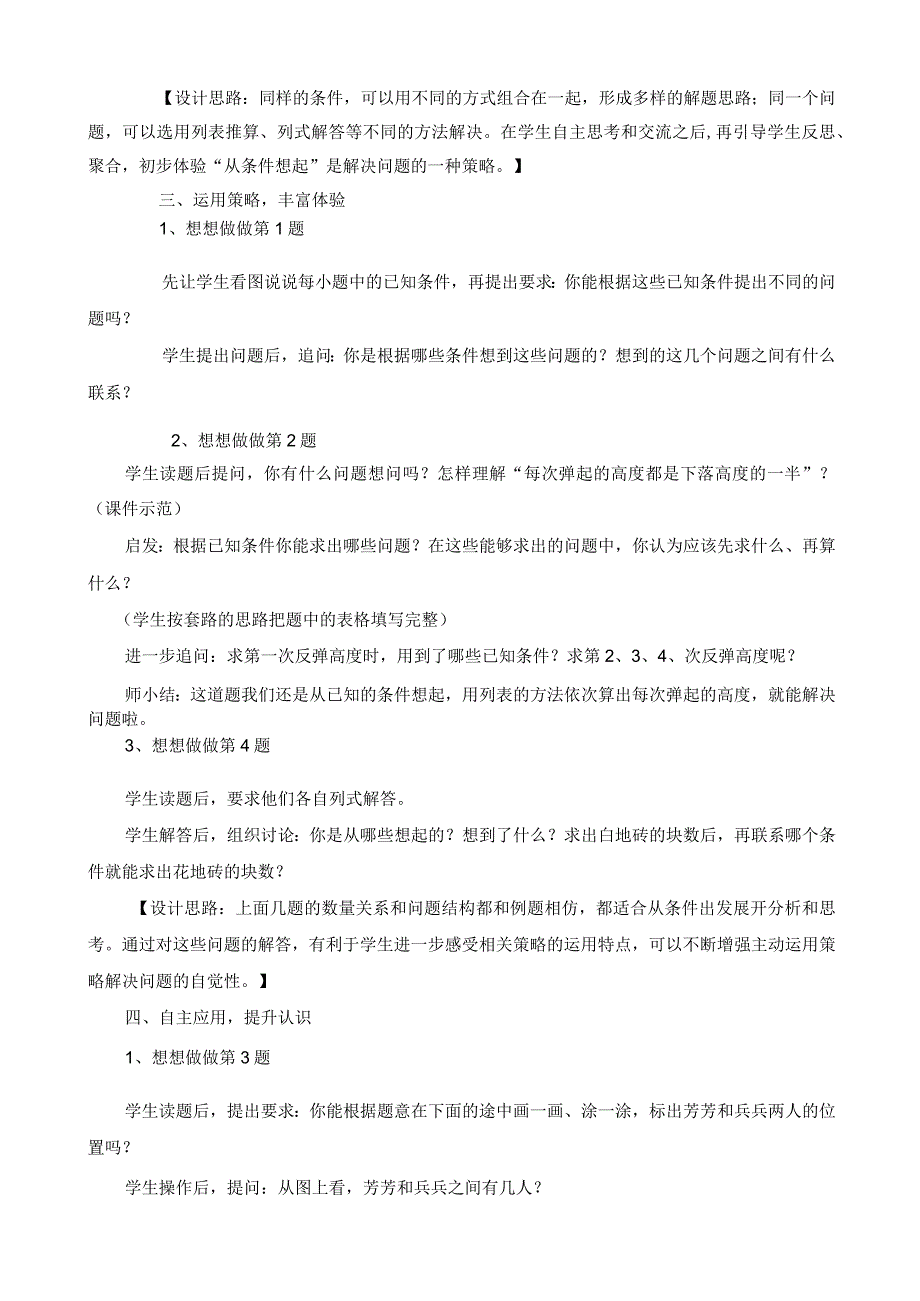 【设计思路：同样的条件，可以用不同的方式组合在一起，形成多样的解题思路；同一个问题，可以选用列表推算、列式解答等不同的方法解决。在学生自主思考和交流之后，再引导学生反思、聚合，初步体验“从条件想起”是解决问题的一种策略。】

三、运用策略，丰富体验

1、想想做做第1题

先让学生看图说说每小题中的已知条件，再提出要求：你能根据这些已知条件提出不同的问题吗？

学生提出问题后，追问：你是根据哪些条件想到这些问题的？想到的这几个问题之间有什么联系？

2、想想做做第2题

学生读题后提问，你有什么问题想问吗？怎样理解“每次弹起的高度都是下落高度的一半”？（课件示范）

启发：根据已知条件你能求出哪些问题？在这些能够求出的问题中，你认为应该先求什么、再算什么？

（学生按套路的思路把题中的表格填写完整）

进一步追问：求第一次反弹高度时，用到了哪些已知条件？求第2、3、4、次反弹高度呢？

师小结：这道题我们还是从已知的条件想起，用列表的方法依次算出每次弹起的高度，就能解决问题啦。

3、想想做做第4题

学生读题后，要求他们各自列式解答。

学生解答后，组织讨论：你是从哪些想起的？想到了什么？求出白地砖的块数后，再联系哪个条件就能求出花地砖的块数？

【设计思路：上面几题的数量关系和问题结构都和例题相仿，都适合从条件出发展开分析和思考。通过对这些问题的解答，有利于学生进一步感受相关策略的运用特点，可以不断增强主动运用策略解决问题的自觉性。】

四、自主应用，提升认识

1、想想做做第3题

学生读题后，提出要求：你能根据题意在下面的途中画一画、涂一涂，标出芳芳和兵兵两人的位置吗？

学生操作后，提问：从图上看，芳芳和兵兵之间有几人？